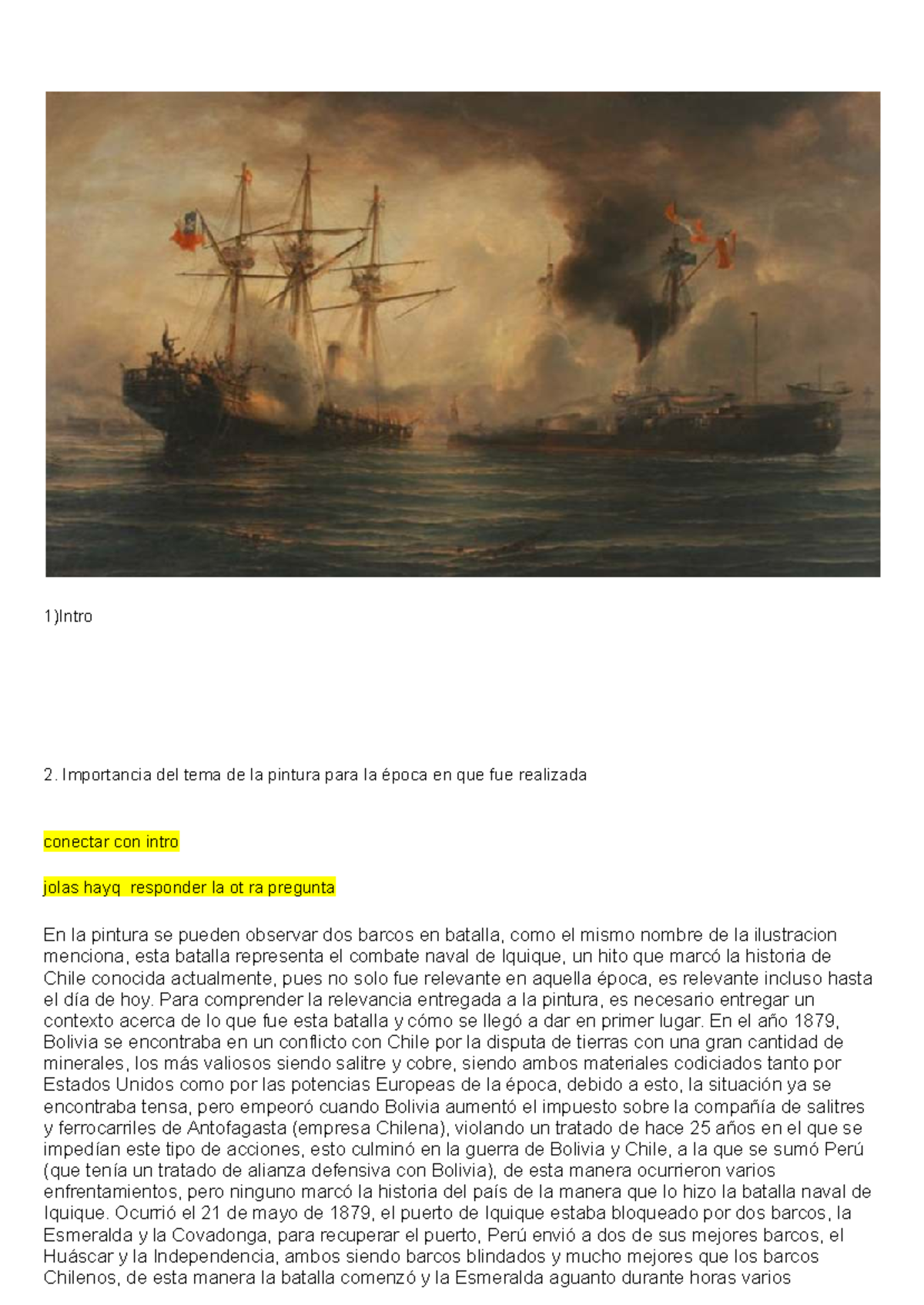 1)Intro

2. Importancia del tema de la pintura para la época en que fue realizada

conectar con intro

jolas hayq  responder la ot ra pregunta

En la pintura se pueden observar dos barcos en batalla, como el mismo nombre de la ilustracion menciona, esta batalla representa el combate naval de Iquique, un hito que marcó la historia de Chile conocida actualmente, pues no solo fue relevante en aquella época, es relevante incluso hasta el día de hoy. Para comprender la relevancia entregada a la pintura, es necesario entregar un contexto acerca de lo que fue esta batalla y cómo se llegó a dar en primer lugar. En el año 1879, Bolivia se encontraba en un conflicto con Chile por la disputa de tierras con una gran cantidad de minerales, los más valiosos siendo salitre y cobre, siendo ambos materiales codiciados tanto por Estados Unidos como por las potencias Europeas de la época, debido a esto, la situación ya se encontraba tensa, pero empeoró cuando Bolivia aumentó el impuesto sobre la compañía de salitres y ferrocarriles de Antofagasta (empresa Chilena), violando un tratado de hace 25 años en el que se impedían este tipo de acciones, esto culminó en la guerra de Bolivia y Chile, a la que se sumó Perú (que tenía un tratado de alianza defensiva con Bolivia), de esta manera ocurrieron varios enfrentamientos, pero ninguno marcó la historia del país de la manera que lo hizo la batalla naval de Iquique. Ocurrió el 21 de mayo de 1879, el puerto de Iquique estaba bloqueado por dos barcos, la Esmeralda y la Covadonga, para recuperar el puerto, Perú envió a dos de sus mejores barcos, el Huáscar y la Independencia, ambos siendo barcos blindados y mucho mejores que los barcos Chilenos, de esta manera la batalla comenzó y la Esmeralda aguanto durante horas varios